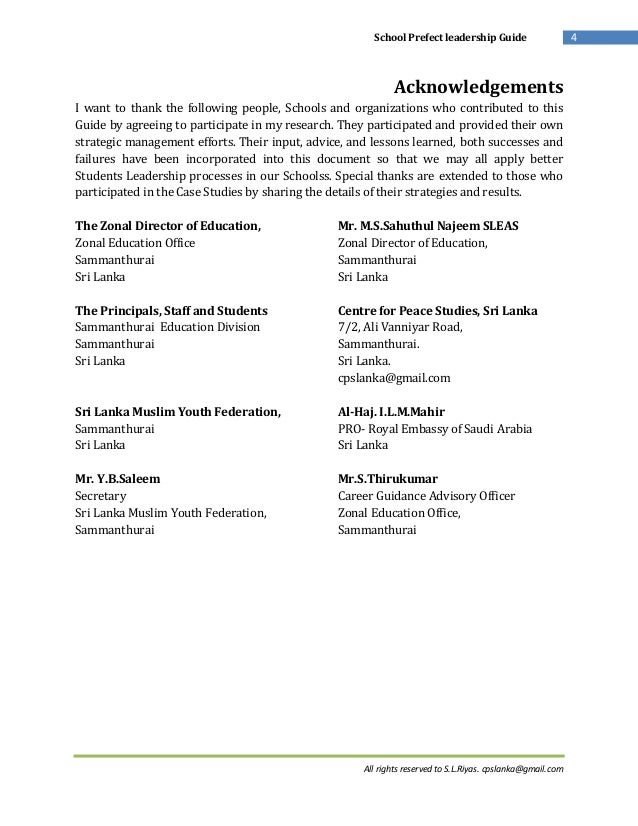 School Prefect leadership Guide 4

Acknowledgements

I want to thank the following people, Schools and organizations who contributed to this Guide by agreeing to participate in my research. They participated and provided their own strategic management efforts. Their input, advice, and lessons learned, both successes and failures have been incorporated into this document so that we may all apply better Students Leadership processes in our Schoolss. Special thanks are extended to those who participated in the Case Studies by sharing the details of their strategies and results.

The Zonal Director of Education,
Zonal Education Office
Sammanthurai
Sri Lanka

The Principals, Staff and Students
Sammanthurai Education Division
Sammanthurai
Sri Lanka

Sri Lanka Muslim Youth Federation,
Sammanthurai
Sri Lanka

Mr. Y.B.Saleem
Secretary
Sri Lanka Muslim Youth Federation,
Sammanthurai

Mr. M.S.Sahuthul Najeem SLEAS
Zonal Director of Education,
Sammanthurai
Sri Lanka

Centre for Peace Studies, Sri Lanka
7/2, Ali Vanniyar Road,
Sammanthurai.
Sri Lanka.
cpslanka@gmail.com

Al-Haj. I.L.M.Mahir
PRO- Royal Embassy of Saudi Arabia
Sri Lanka

Mr.S.Thirukumar
Career Guidance Advisory Officer
Zonal Education Office,
Sammanthurai

All rights reserved to S.L.Riyas. cpslanka@gmail.com